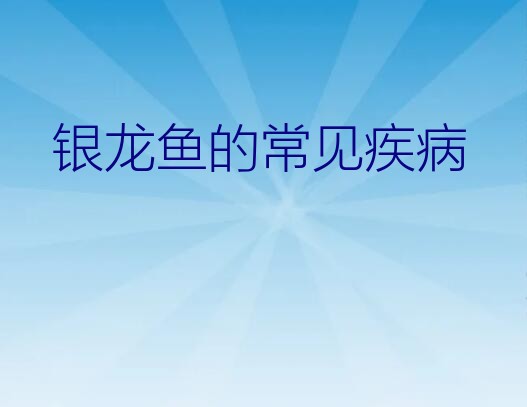 银龙鱼的常见疾病